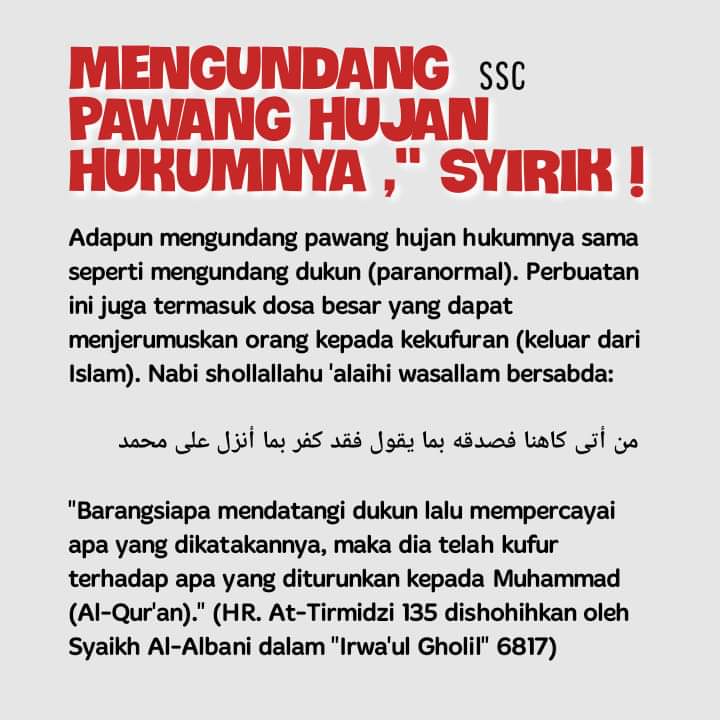 MENGUNDANG SSC
PAWANG HUJAN
HUKUMNYA ," SYIRIK !

Adapun mengundang pawang hujan hukumnya sama seperti mengundang dukun (paranormal). Perbuatan ini juga termasuk dosa besar yang dapat menjerumuskan orang kepada kekufuran (keluar dari Islam). Nabi shollallahu 'alaihi wasallam bersabda:

من أتى كاهنا فصدقه بما يقول فقد كفر بما أنزل على محمد

"Barangsiapa mendatangi dukun lalu mempercayai apa yang dikatakannya, maka dia telah kufur terhadap apa yang diturunkan kepada Muhammad (Al-Qur'an)." (HR. At-Tirmidzi 135 dishohihkan oleh Syaikh Al-Albani dalam "Irwa'ul Gholil" 6817)